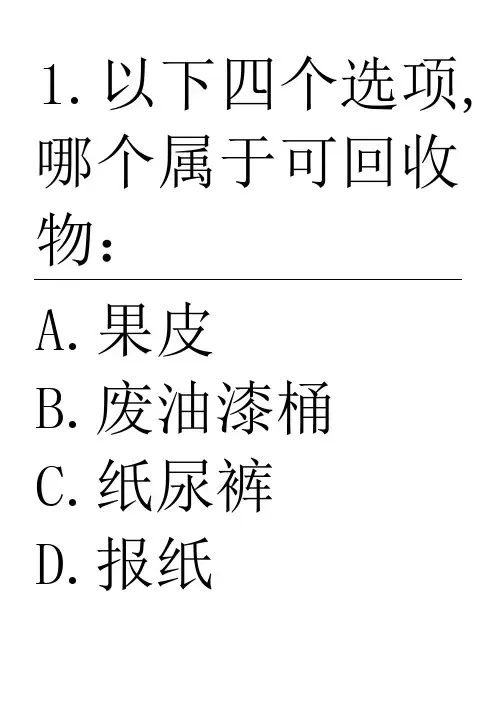 1.以下四个选项,哪个属于可回收物:

A.果皮
B.废油漆桶
C.纸尿裤
D.报纸